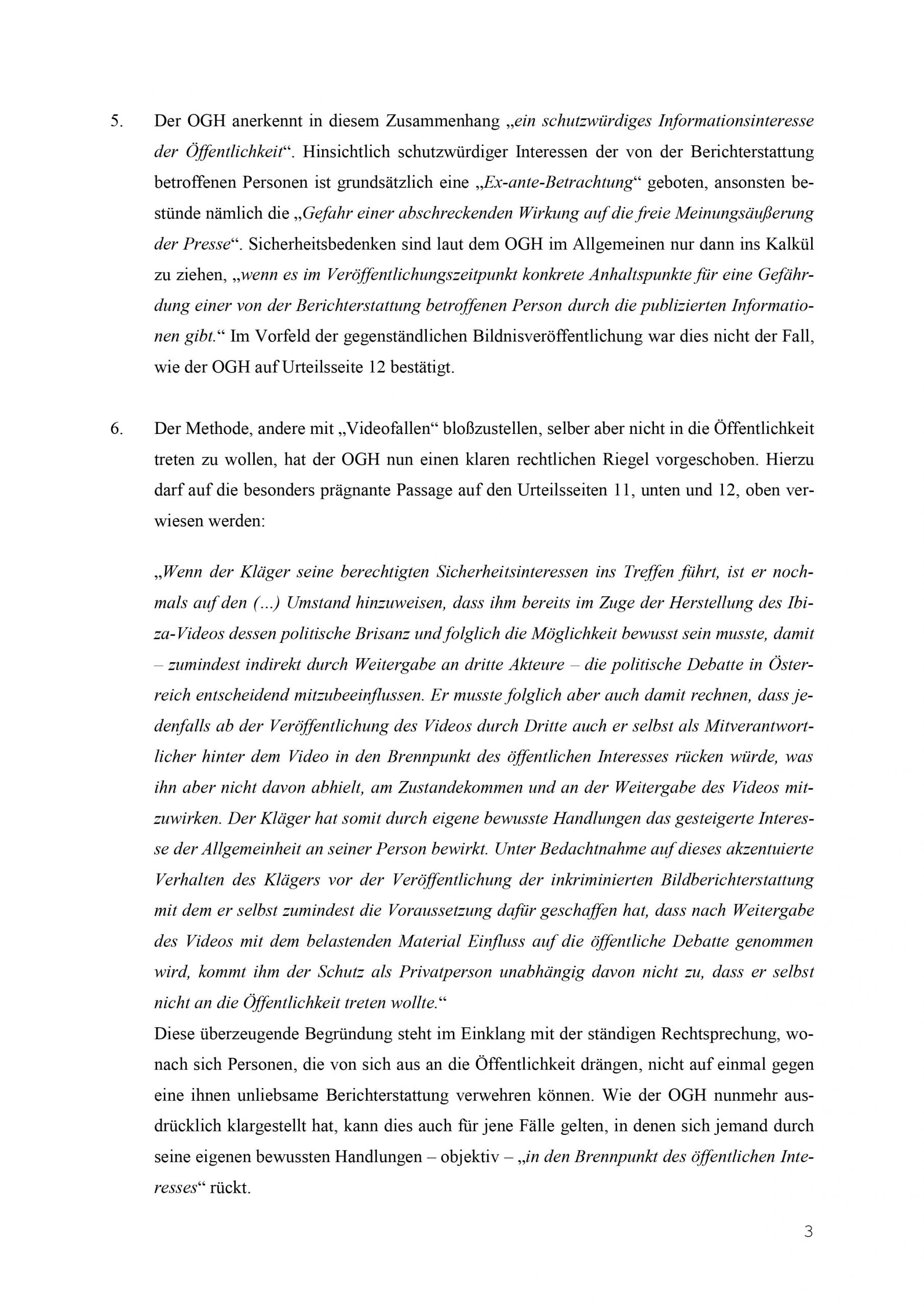 5. Der OGH anerkennt in diesem Zusammenhang „ein schutzwürdiges Informationsinteresse der Öffentlichkeit“. Hinsichtlich schutzwürdiger Interessen der von der Berichterstattung betroffenen Personen ist grundsätzlich eine „Ex-ante-Betrachtung“ geboten, ansonsten bestünde nämlich die „Gefahr einer abschreckenden Wirkung auf die freie Meinungsäußerung der Presse“. Sicherheitsbedenken sind laut dem OGH im Allgemeinen nur dann ins Kalkül zu ziehen, „wenn es im Veröffentlichungszeitpunkt konkrete Anhaltspunkte für eine Gefährdung einer von der Berichterstattung betroffenen Person durch die publizierten Informationen gibt.“ Im Vorfeld der gegenständlichen Bildnisveröffentlichung war dies nicht der Fall, wie der OGH auf Urteilsseite 12 bestätigt.

6. Der Methode, andere mit „Videofallen“ bloßzustellen, selber aber nicht in die Öffentlichkeit treten zu wollen, hat der OGH nun einen klaren rechtlichen Riegel vorgeschoben. Hierzu darf auf die besonders prägnante Passage auf den Urteilsseiten 11, unten und 12, oben verwiesen werden:

„Wenn der Kläger seine berechtigten Sicherheitsinteressen ins Treffen führt, ist er nochmals auf den (...) Umstand hinzuweisen, dass ihm bereits im Zuge der Herstellung des Ibiza-Videos dessen politische Brisanz und folglich die Möglichkeit bewusst sein musste, damit – zumindest indirekt durch Weitergabe an dritte Akteure – die politische Debatte in Österreich entscheidend mitzubeeinflussen. Er musste folglich aber auch damit rechnen, dass jedenfalls ab der Veröffentlichung des Videos durch Dritte auch er selbst als Mitverantwortlicher hinter dem Video in den Brennpunkt des öffentlichen Interesses rücken würde, was ihn aber nicht davon abhielt, am Zustandekommen und an der Weitergabe des Videos mitzuwirken. Der Kläger hat somit durch eigene bewusste Handlungen das gesteigerte Interesse der Allgemeinheit an seiner Person bewirkt. Unter Bedachtnahme auf dieses akzentuierte Verhalten des Klägers vor der Veröffentlichung der inkriminierten Bildberichterstattung mit dem er selbst zumindest die Voraussetzung dafür geschaffen hat, dass nach Weitergabe des Videos mit dem belastenden Material Einfluss auf die öffentliche Debatte genommen wird, kommt ihm der Schutz als Privatperson unabhängig davon nicht zu, dass er selbst nicht an die Öffentlichkeit treten wollte.“
Diese überzeugende Begründung steht im Einklang mit der ständigen Rechtsprechung, wonach sich Personen, die von sich aus an die Öffentlichkeit drängen, nicht auf einmal gegen eine ihnen unliebsame Berichterstattung verwehren können. Wie der OGH nunmehr ausdrücklich klargestellt hat, kann dies auch für jene Fälle gelten, in denen sich jemand durch seine eigenen bewussten Handlungen – objektiv – „in den Brennpunkt des öffentlichen Interesses“ rückt.

3